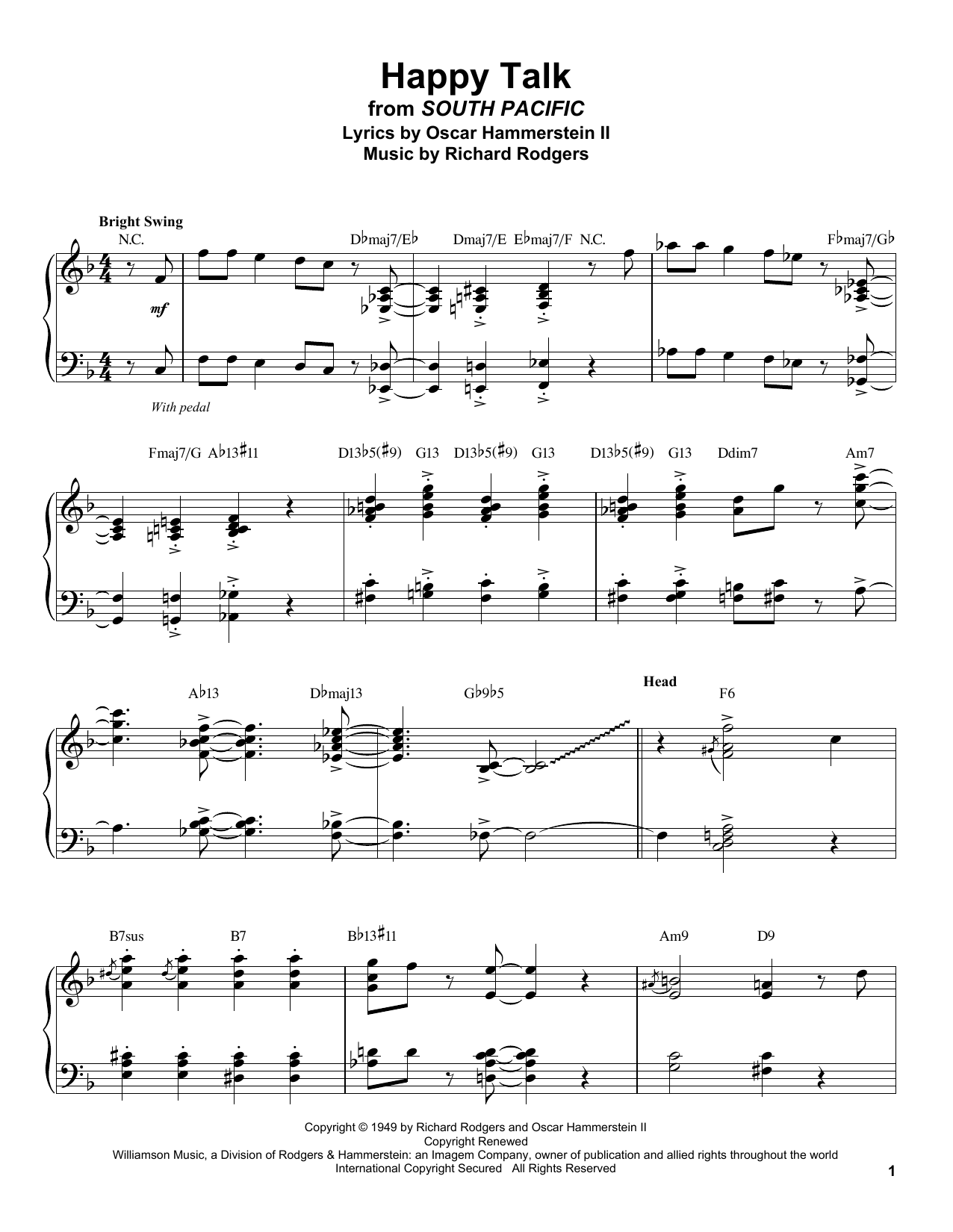 Happy Talk
from SOUTH PACIFIC
Lyrics by Oscar Hammerstein II
Music by Richard Rodgers

Bright Swing

N.C.

D♭maj7/E♭ Dmaj7/E E♭maj7/F N.C.

F♭maj7/G♭

mf

With pedal

Fmaj7/G A♭13♯11 D13♭5(♯9) G13 D13♭5(♯9) G13 D13♭5(♯9) G13 Ddim7 Am7

A♭13 D♭maj13 G♭9♭5

Head

F6

B7sus B7 B♭13♯11 Am9 D9

Copyright © 1949 by Richard Rodgers and Oscar Hammerstein II
Copyright Renewed
Williamson Music, a Division of Rodgers & Hammerstein: an Imagem Company, owner of publication and allied rights throughout the world
International Copyright Secured All Rights Reserved

1